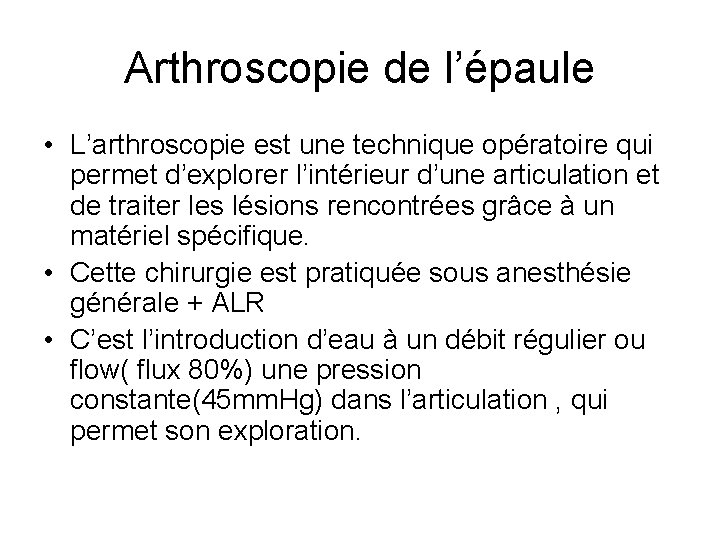 Arthroscopie de l’épaule

• L’arthroscopie est une technique opératoire qui permet d’explorer l’intérieur d’une articulation et de traiter les lésions rencontrées grâce à un matériel spécifique.
• Cette chirurgie est pratiquée sous anesthésie générale + ALR
• C’est l’introduction d’eau à un débit régulier ou flow( flux 80%) une pression constante(45mmHg) dans l’articulation , qui permet son exploration.